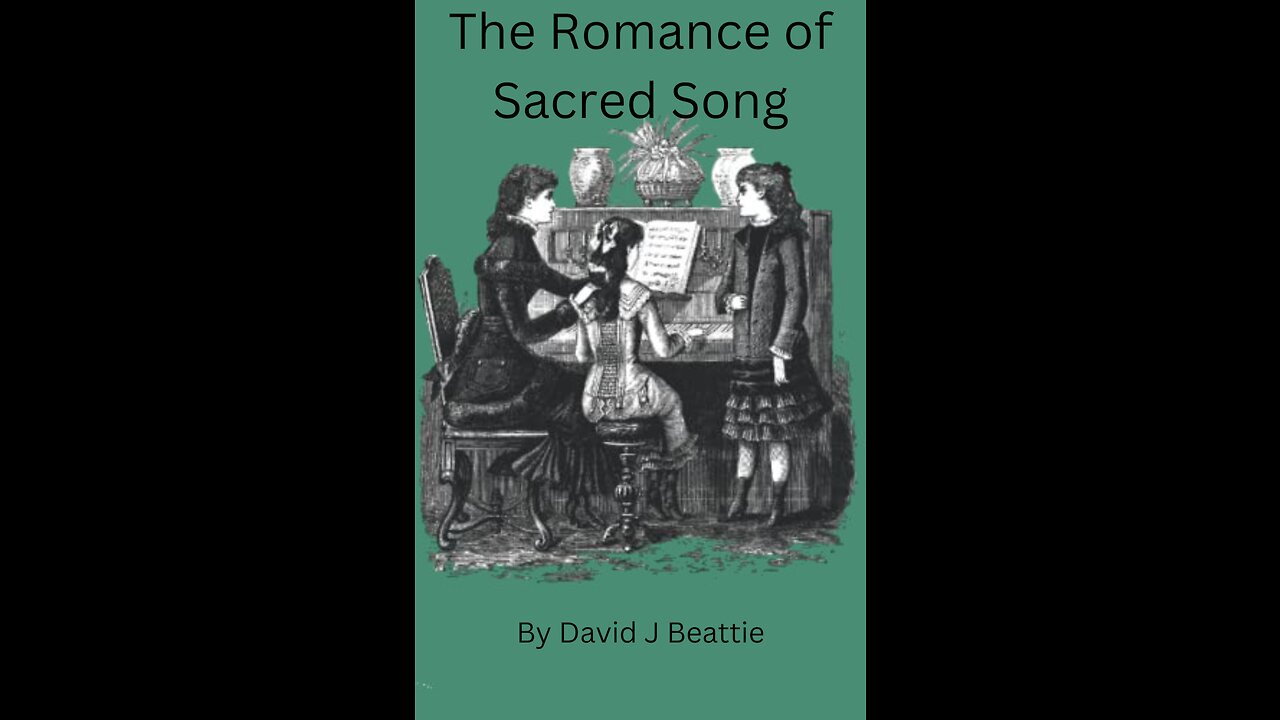 The Romance of Sacred Song

By David J Beattie